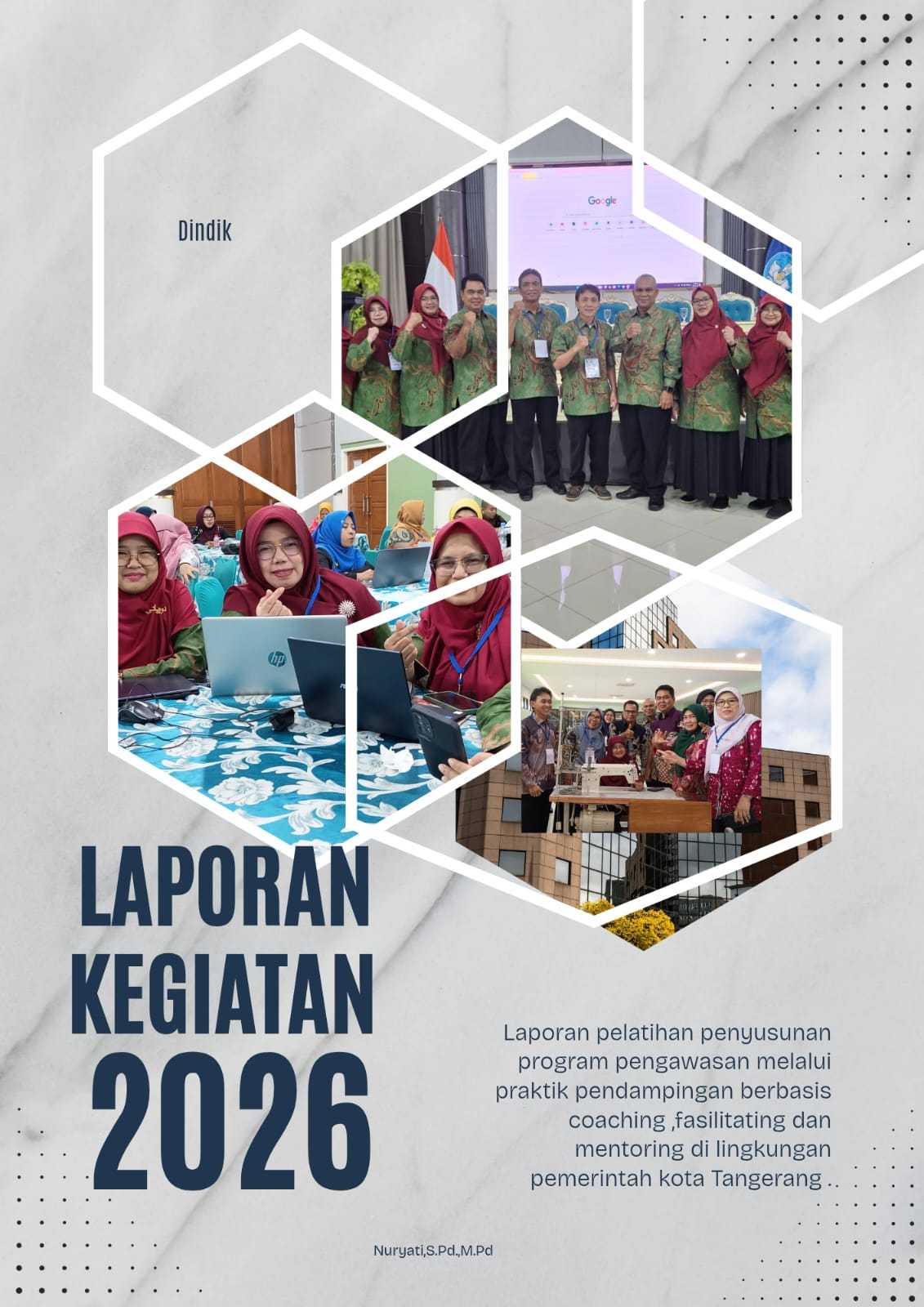 Dindik

Google

hp

LAPORAN KEGIATAN 2026

Laporan pelatihan penyusunan program pengawasan melalui praktik pendampingan berbasis coaching ,fasilitating dan mentoring di lingkungan pemerintah kota Tangerang .

Nuryati,S.Pd.,M.Pd